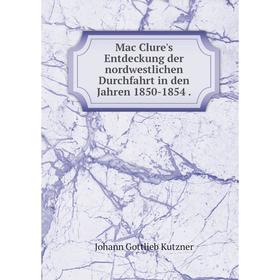 Mac Clure's Entdeckung der nordwestlichen Durchfahrt in den Jahren 1850-1854 .

Johann Gottlieb Kutzner